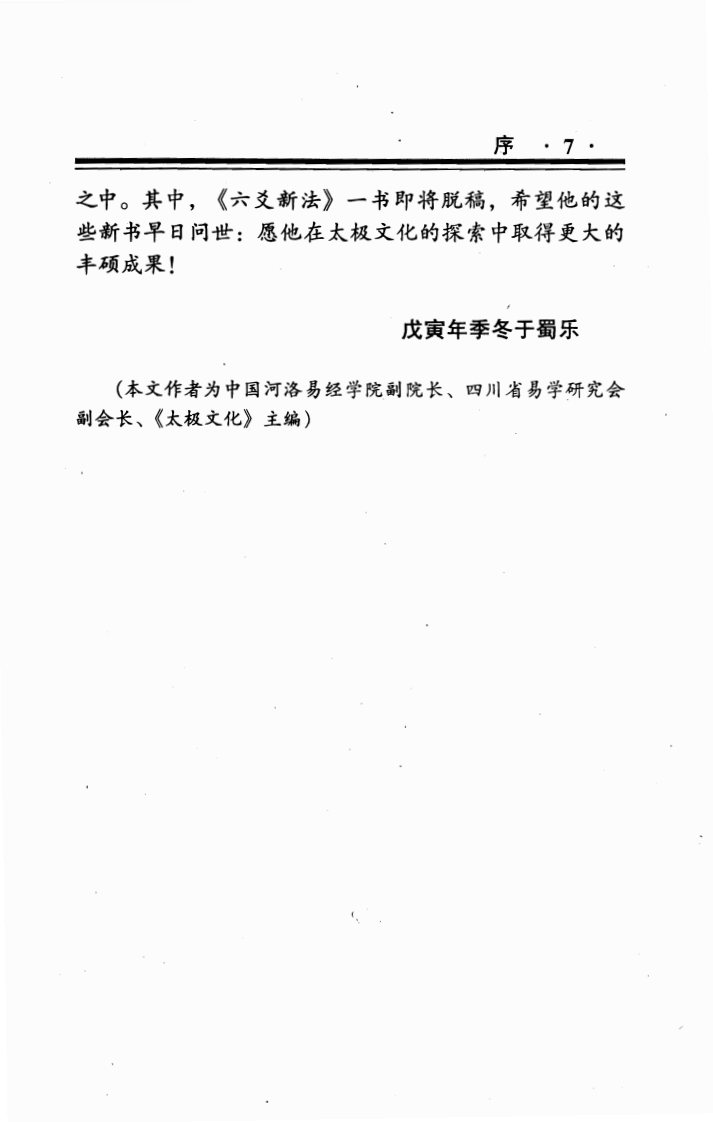 序 · 7 ·

之中。其中，《六爻新法》一书即将脱稿，希望他的这些新书早日问世：愿他在太极文化的探索中取得更大的丰硕成果！

戊寅年季冬于蜀乐

（本文作者为中国河洛易经学院副院长、四川省易学研究会副会长、《太极文化》主编）